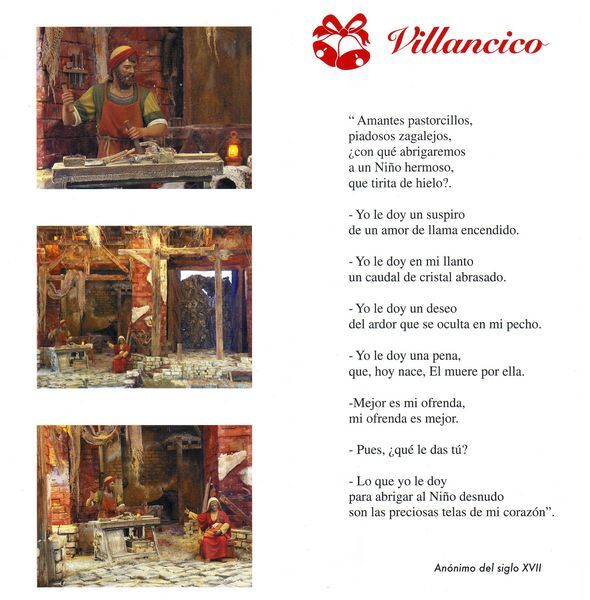 Villancico

" Amantes pastorcillos,
piadosos zagalejos,
¿con qué abrigaremos
a un Niño hermoso,
que tirita de hielo?.

- Yo le doy un suspiro
de un amor de llama encendido.

- Yo le doy en mi llanto
un caudal de cristal abrasado.

- Yo le doy un deseo
del ardor que se oculta en mi pecho.

- Yo le doy una pena,
que, hoy nace, El muere por ella.

-Mejor es mi ofrenda,
mi ofrenda es mejor.

- Pues, ¿qué le das tú?

- Lo que yo le doy
para abrigar al Niño desnudo
son las preciosas telas de mi corazón".

Anónimo del siglo XVII